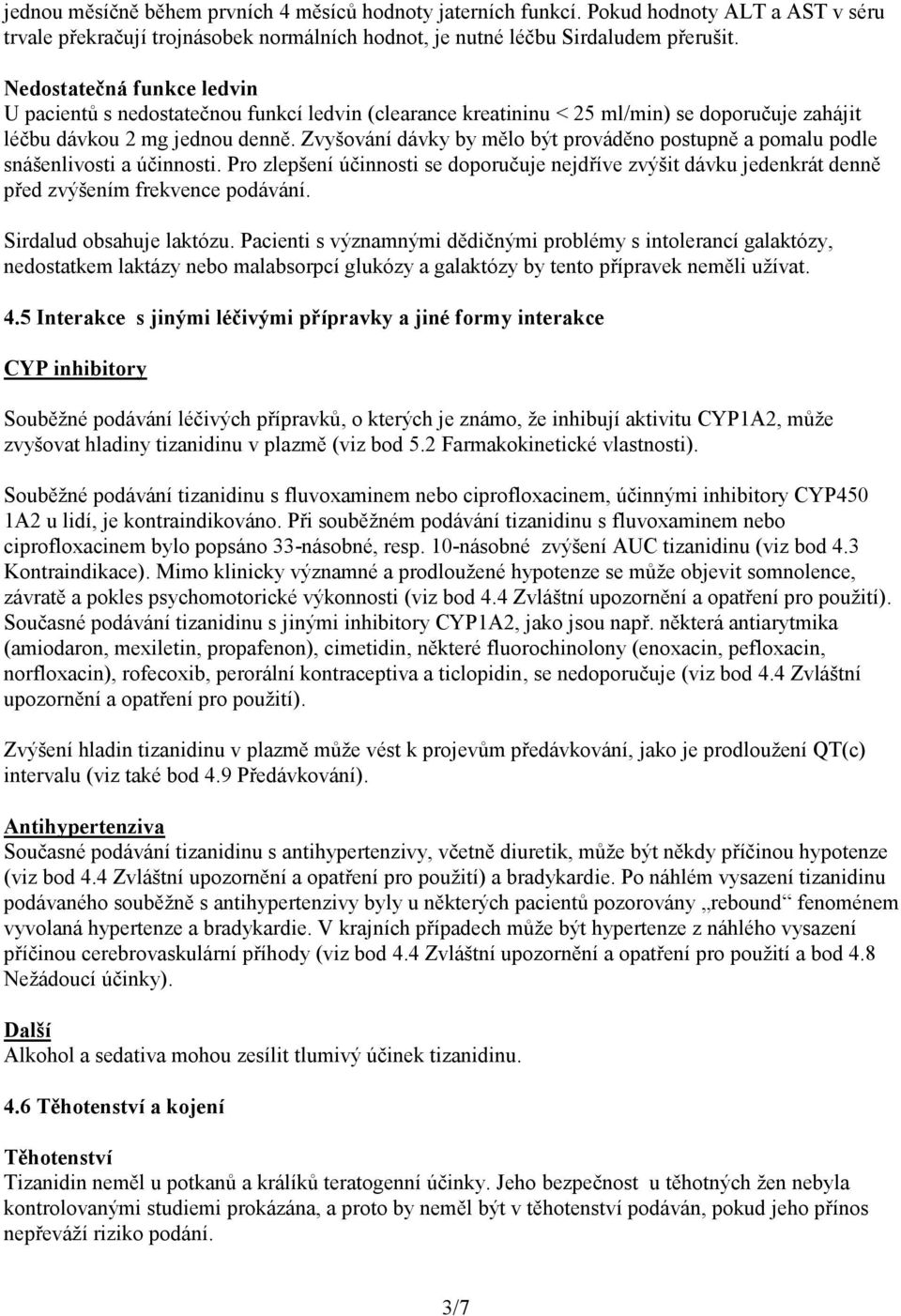 jednou měsíčně během prvních 4 měsíců hodnoty jaterních funkcí. Pokud hodnoty ALT a AST v séru trvale překračují trojnásobek normálních hodnot, je nutné léčbu Sirdaludem přerušit.

Nedostatečná funkce ledvin
U pacientů s nedostatečnou funkcí ledvin (clearance kreatininu < 25 ml/min) se doporučuje zahájit léčbu dávkou 2 mg jednou denně. Zvyšování dávky by mělo být prováděno postupně a pomalu podle snášenlivosti a účinnosti. Pro zlepšení účinnosti se doporučuje nejdříve zvýšit dávku jedenkrát denně před zvýšením frekvence podávání.

Sirdalud obsahuje laktózu. Pacienti s významnými dědičnými problémy s intolerancí galaktózy, nedostatkem laktázy nebo malabsorpcí glukózy a galaktózy by tento přípravek neměli užívat.

4.5 Interakce s jinými léčivými přípravky a jiné formy interakce

CYP inhibitory

Souběžné podávání léčivých přípravků, o kterých je známo, že inhibují aktivitu CYP1A2, může zvyšovat hladiny tizanidinu v plazmě (viz bod 5.2 Farmakokinetické vlastnosti).

Souběžné podávání tizanidinu s fluvoxaminem nebo ciprofloxacinem, účinnými inhibitory CYP450 1A2 u lidí, je kontraindikováno. Při souběžném podávání tizanidinu s fluvoxaminem nebo ciprofloxacinem bylo popsáno 33-násobné, resp. 10-násobné zvýšení AUC tizanidinu (viz bod 4.3 Kontraindikace). Mimo klinicky významné a prodloužené hypotenze se může objevit somnolence, závratě a pokles psychomotorické výkonnosti (viz bod 4.4 Zvláštní upozornění a opatření pro použití). Současné podávání tizanidinu s jinými inhibitory CYP1A2, jako jsou např. některá antiarytmika (amiodaron, mexiletin, propafenon), cimetidin, některé fluorochinolony (enoxacin, pefloxacin, norfloxacin), rofecoxib, perorální kontraceptiva a ticlopidin, se nedoporučuje (viz bod 4.4 Zvláštní upozornění a opatření pro použití).

Zvýšení hladin tizanidinu v plazmě může vést k projevům předávkování, jako je prodloužení QT(c) intervalu (viz také bod 4.9 Předávkování).

Antihypertenziva
Současné podávání tizanidinu s antihypertenzivy, včetně diuretik, může být někdy příčinou hypotenze (viz bod 4.4 Zvláštní upozornění a opatření pro použití) a bradykardie. Po náhlém vysazení tizanidinu podávaného souběžně s antihypertenzivy byly u některých pacientů pozorovány „rebound“ fenoménem vyvolaná hypertenze a bradykardie. V krajních případech může být hypertenze z náhlého vysazení příčinou cerebrovaskulární příhody (viz bod 4.4 Zvláštní upozornění a opatření pro použití a bod 4.8 Nežádoucí účinky).

Další
Alkohol a sedativa mohou zesílit tlumivý účinek tizanidinu.

4.6 Těhotenství a kojení

Těhotenství
Tizanidin neměl u potkanů a králíků teratogenní účinky. Jeho bezpečnost u těhotných žen nebyla kontrolovanými studiemi prokázána, a proto by neměl být v těhotenství podáván, pokud jeho přínos nepřeváží riziko podání.

3/7